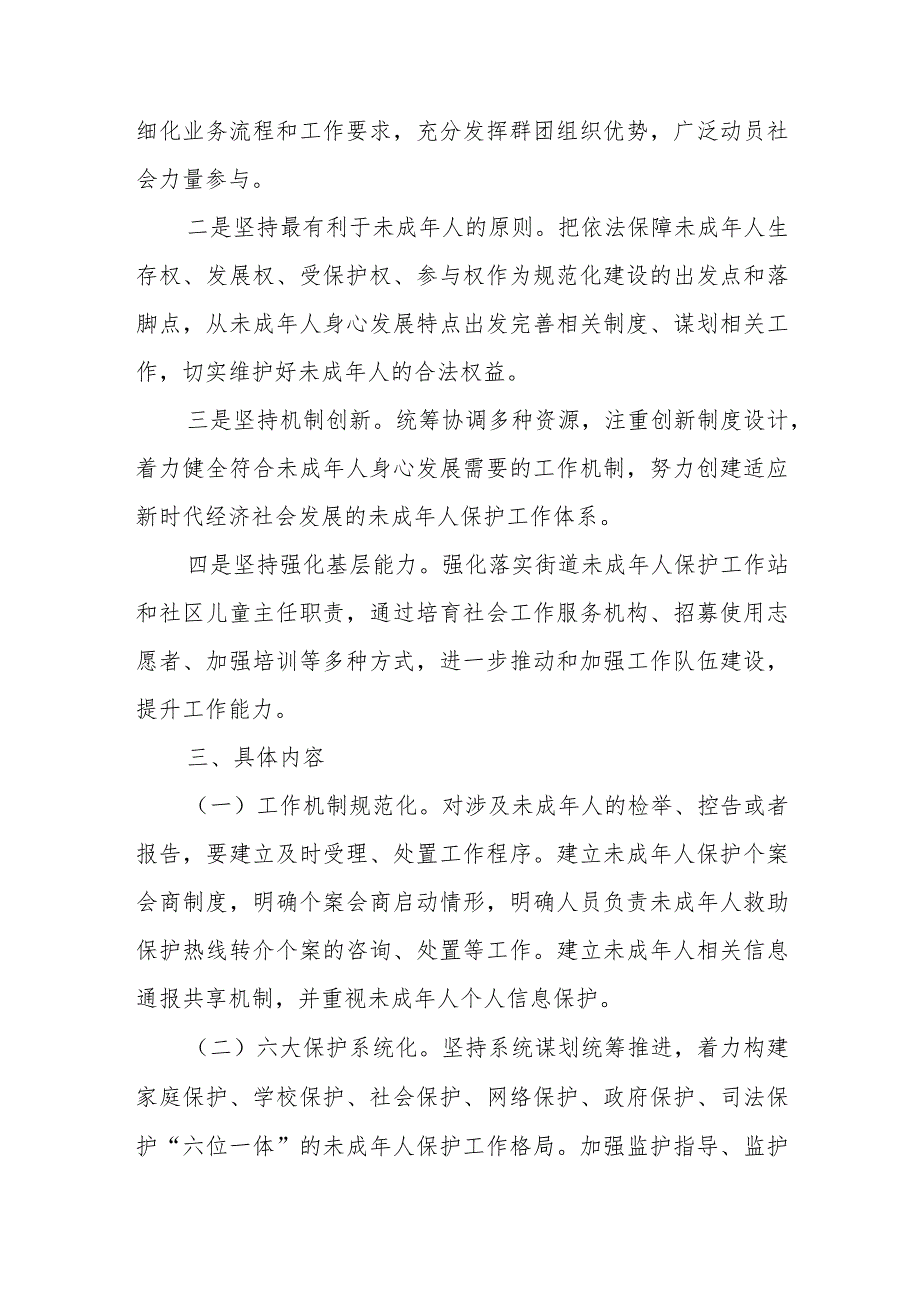 细化业务流程和工作要求，充分发挥群团组织优势，广泛动员社会力量参与。

二是坚持最有利于未成年人的原则。把依法保障未成年人生存权、发展权、受保护权、参与权作为规范化建设的出发点和落脚点，从未成年人身心发展特点出发完善相关制度、谋划相关工作，切实维护好未成年人的合法权益。

三是坚持机制创新。统筹协调多种资源，注重创新制度设计，着力健全符合未成年人身心发展需要的工作机制，努力创建适应新时代经济社会发展的未成年人保护工作体系。

四是坚持强化基层能力。强化落实街道未成年人保护工作站和社区儿童主任职责，通过培育社会工作服务机构、招募使用志愿者、加强培训等多种方式，进一步推动和加强工作队伍建设，提升工作能力。

三、具体内容

（一）工作机制规范化。对涉及未成年人的检举、控告或者报告，要建立及时受理、处置工作程序。建立未成年人保护个案会商制度，明确个案会商启动情形，明确人员负责未成年人救助保护热线转介个案的咨询、处置等工作。建立未成年人相关信息通报共享机制，并重视未成年人个人信息保护。

（二）六大保护系统化。坚持系统谋划统筹推进，着力构建家庭保护、学校保护、社会保护、网络保护、政府保护、司法保护“六位一体”的未成年人保护工作格局。加强监护指导、监护